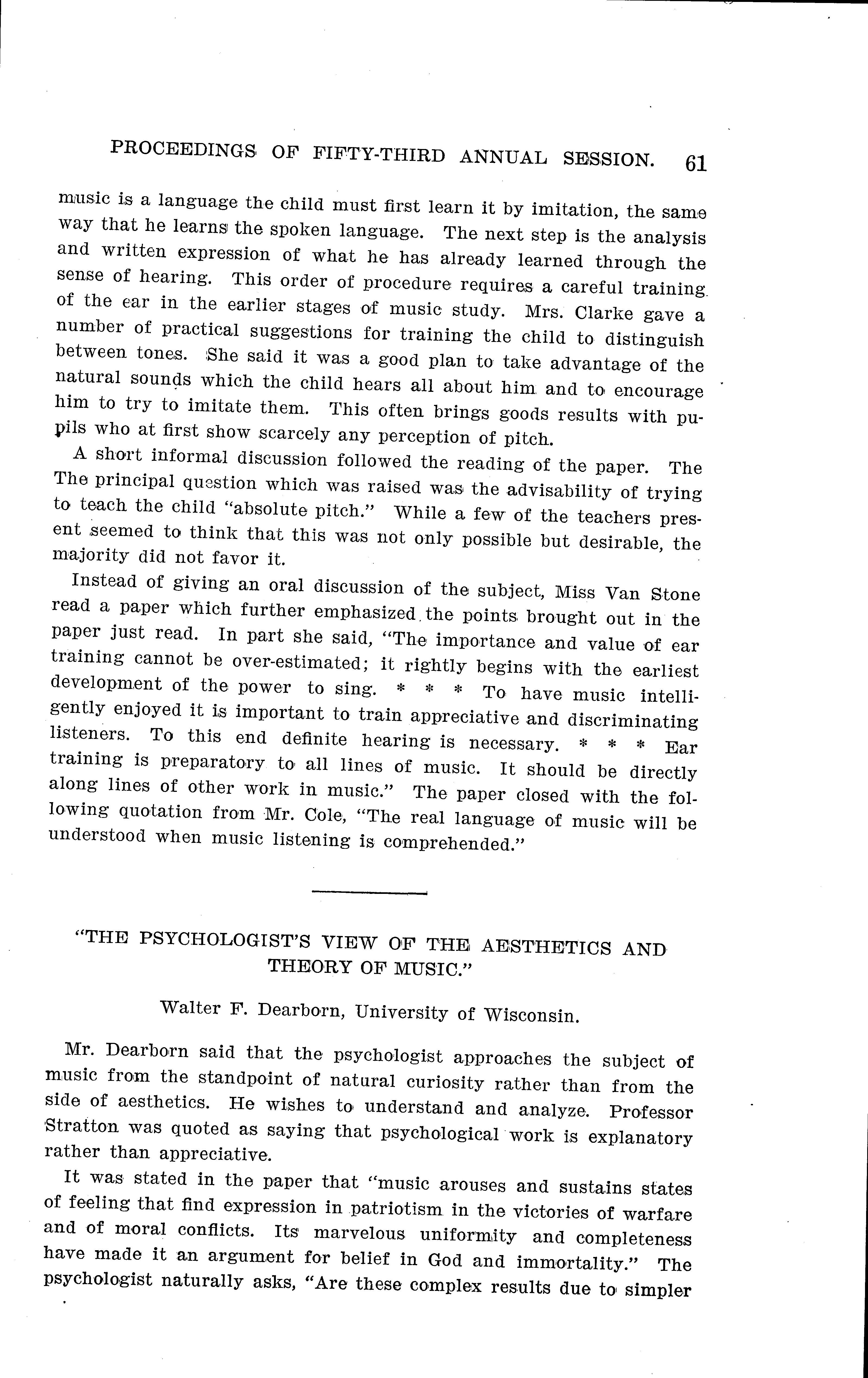 PROCEEDINGS OF FIFTY-THIRD ANNUAL SESSION. 61

music is a language the child must first learn it by imitation, the same way that he learns the spoken language. The next step is the analysis and written expression of what he has already learned through the sense of hearing. This order of procedure requires a careful training of the ear in the earlier stages of music study. Mrs. Clarke gave a number of practical suggestions for training the child to distinguish between tones. She said it was a good plan to take advantage of the natural sounds which the child hears all about him and to encourage him to try to imitate them. This often brings goods results with pupils who at first show scarcely any perception of pitch.

A short informal discussion followed the reading of the paper. The The principal question which was raised was the advisability of trying to teach the child "absolute pitch." While a few of the teachers present seemed to think that this was not only possible but desirable, the majority did not favor it.

Instead of giving an oral discussion of the subject, Miss Van Stone read a paper which further emphasized the points brought out in the paper just read. In part she said, "The importance and value of ear training cannot be over-estimated; it rightly begins with the earliest development of the power to sing. * * * To have music intelligently enjoyed it is important to train appreciative and discriminating listeners. To this end definite hearing is necessary. * * * Ear training is preparatory to all lines of music. It should be directly along lines of other work in music." The paper closed with the following quotation from Mr. Cole, "The real language of music will be understood when music listening is comprehended."

"THE PSYCHOLOGIST'S VIEW OF THE AESTHETICS AND THEORY OF MUSIC."

Walter F. Dearborn, University of Wisconsin.

Mr. Dearborn said that the psychologist approaches the subject of music from the standpoint of natural curiosity rather than from the side of aesthetics. He wishes to understand and analyze. Professor Stratton was quoted as saying that psychological work is explanatory rather than appreciative.

It was stated in the paper that "music arouses and sustains states of feeling that find expression in patriotism in the victories of warfare and of moral conflicts. Its marvelous uniformity and completeness have made it an argument for belief in God and immortality." The psychologist naturally asks, "Are these complex results due to simpler